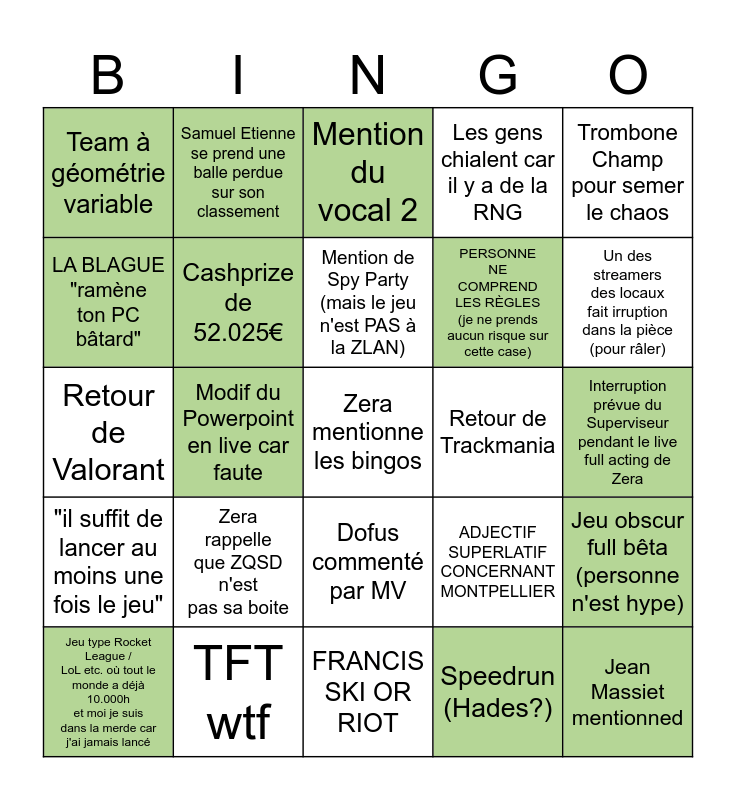 | B | I | N | G | O |
|---|---|---|---|---|
| Team à géométrie variable | Samuel Etienne se prend une balle perdue sur son classement | Mention du vocal 2 | Les gens chialent car il y a de la RNG | Trombone Champ pour semer le chaos |
| LA BLAGUE "ramène ton PC bâtard" | Cashprize de 52.025€ | Mention de Spy Party (mais le jeu n'est PAS à la ZLAN) | PERSONNE NE COMPREND LES RÈGLES (je ne prends aucun risque sur cette case) | Un des streamers des locaux fait irruption dans la pièce (pour râler) |
| Retour de Valorant | Modif du Powerpoint en live car faute | Zera mentionne les bingos | Retour de Trackmania | Interruption prévue du Superviseur pendant le live full acting de Zera |
| "il suffit de lancer au moins une fois le jeu" | Zera rappelle que ZQSD n'est pas sa boite | Dofus commenté par MV | ADJECTIF SUPERLATIF CONCERNANT MONTPELLIER | Jeu obscur full bêta (personne n'est hype) |
| Jeu type Rocket League / LoL etc. où tout le monde a déjà 10.000h et moi je suis dans la merde car j'ai jamais lancé | TFT wtf | FRANCIS SKI OR RIOT | Speedrun (Hades?) | Jean Massiet mentionned |